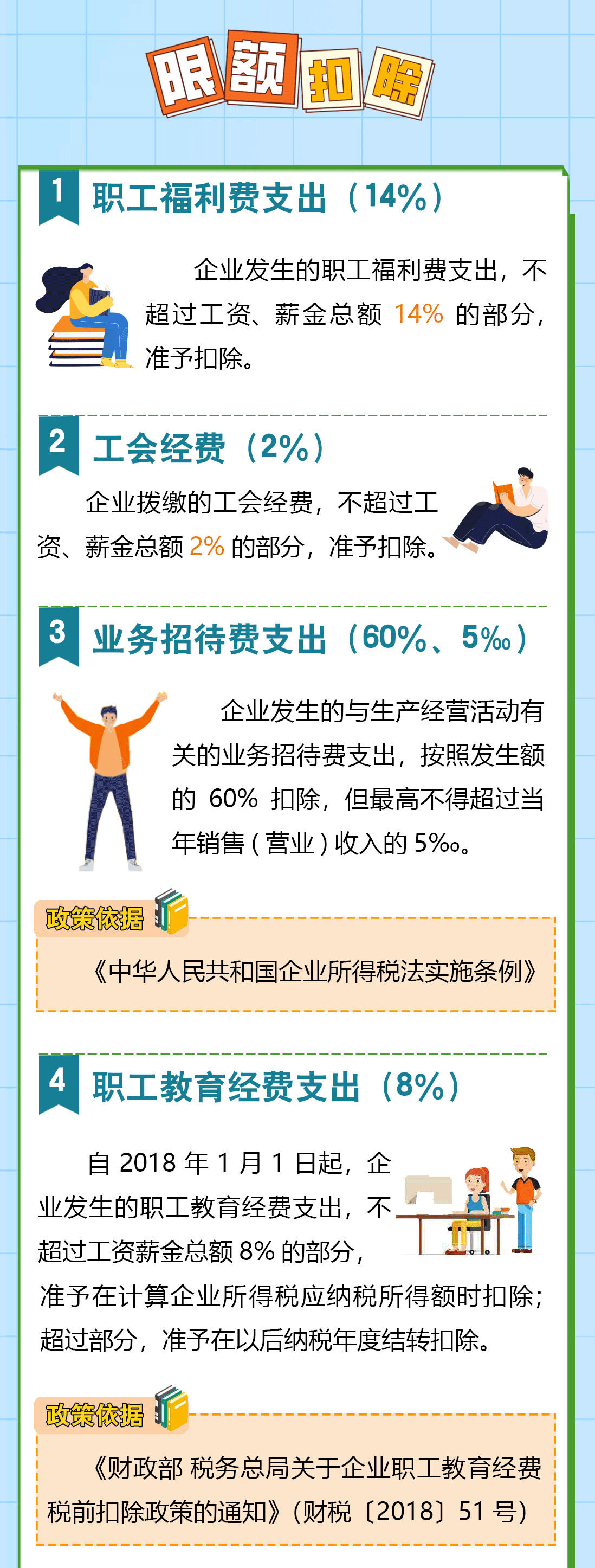 限额扣除

1 职工福利费支出（14%）

企业发生的职工福利费支出，不超过工资、薪金总额 14% 的部分，准予扣除。

2 工会经费（2%）

企业拨缴的工会经费，不超过工资、薪金总额 2% 的部分，准予扣除。

3 业务招待费支出（60%、5‰）

企业发生的与生产经营活动有关的业务招待费支出，按照发生额的 60% 扣除，但最高不得超过当年销售（营业）收入的 5‰。

政策依据

《中华人民共和国企业所得税法实施条例》

4 职工教育经费支出（8%）

自 2018 年 1 月 1 日起，企业发生的职工教育经费支出，不超过工资薪金总额 8% 的部分，准予在计算企业所得税应纳税所得额时扣除；超过部分，准予在以后纳税年度结转扣除。

政策依据

《财政部 税务总局关于企业职工教育经费税前扣除政策的通知》（财税〔2018〕51 号）